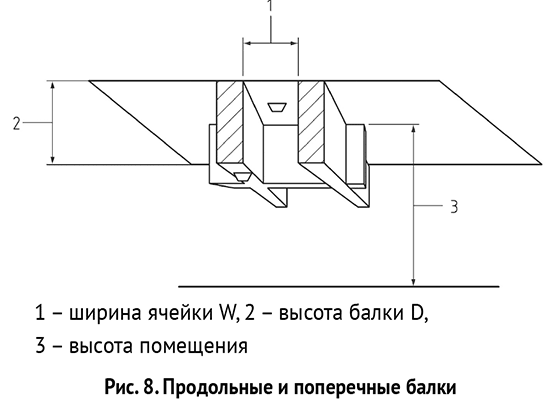 1

2

3

1 – ширина ячейки W, 2 – высота балки D,
3 – высота помещения

Рис. 8. Продольные и поперечные балки